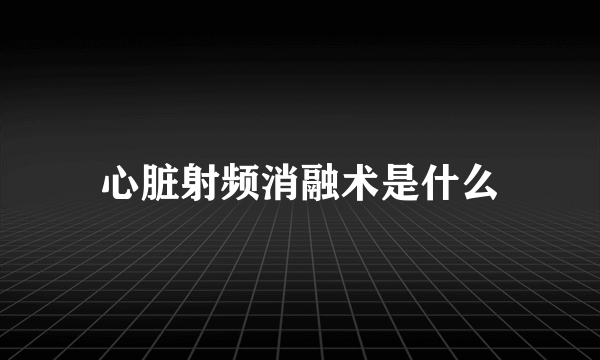 心脏射频消融术是什么